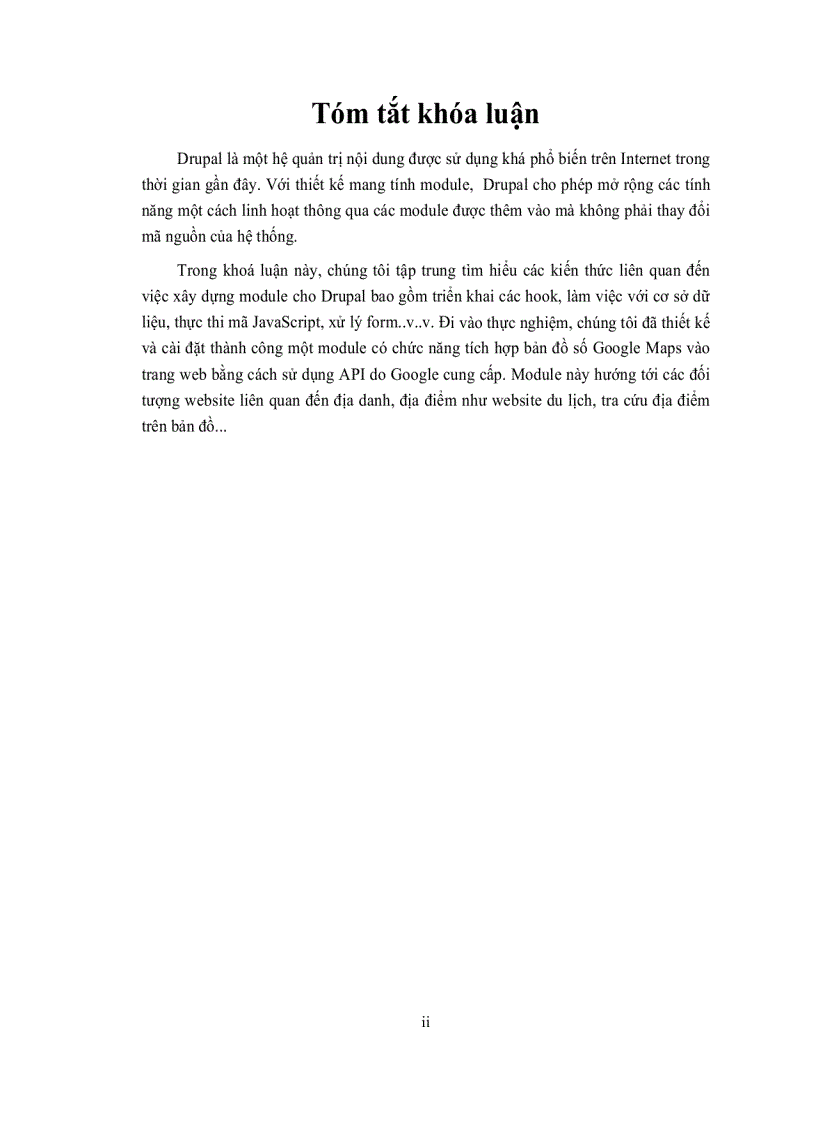 Tóm tắt khóa luận

Drupal là một hệ quản trị nội dung được sử dụng khá phổ biến trên Internet trong thời gian gần đây. Với thiết kế mang tính module, Drupal cho phép mở rộng các tính năng một cách linh hoạt thông qua các module được thêm vào mà không phải thay đổi mã nguồn của hệ thống.

Trong khoá luận này, chúng tôi tập trung tìm hiểu các kiến thức liên quan đến việc xây dựng module cho Drupal bao gồm triển khai các hook, làm việc với cơ sở dữ liệu, thực thi mã JavaScript, xử lý form..v..v. Đi vào thực nghiệm, chúng tôi đã thiết kế và cài đặt thành công một module có chức năng tích hợp bản đồ số Google Maps vào trang web bằng cách sử dụng API do Google cung cấp. Module này hướng tới các đối tượng website liên quan đến địa danh, địa điểm như website du lịch, tra cứu địa điểm trên bản đồ...

ii